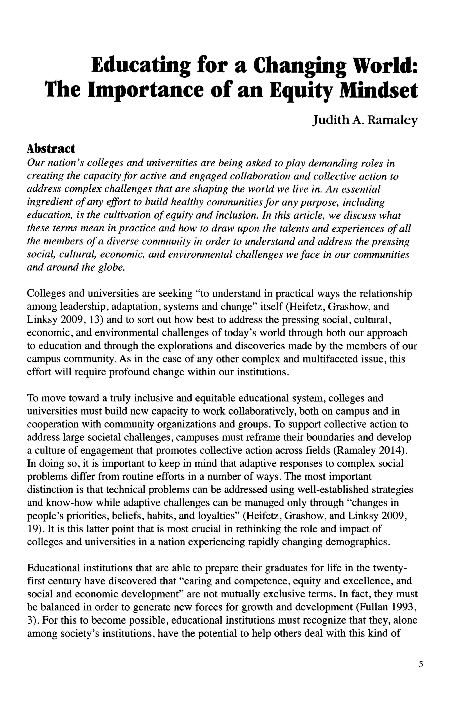 Educating for a Changing World: The Importance of an Equity Mindset

Judith A. Ramaley

Abstract

Our nation's colleges and universities are being asked to play demanding roles in creating the capacity for active and engaged collaboration and collective action to address complex challenges that are shaping the world we live in. An essential ingredient of any effort to build healthy communities for any purpose, including education, is the cultivation of equity and inclusion. In this article, we discuss what these terms mean in practice and how to draw upon the talents and experiences of all the members of a diverse community in order to understand and address the pressing social, cultural, economic, and environmental challenges we face in our communities and around the globe.

Colleges and universities are seeking "to understand in practical ways the relationship among leadership, adaptation, systems and change" itself (Heifetz, Grashow, and Linksy 2009, 13) and to sort out how best to address the pressing social, cultural, economic, and environmental challenges of today's world through both our approach to education and through the explorations and discoveries made by the members of our campus community. As in the case of any other complex and multifaceted issue, this effort will require profound change within our institutions.

To move toward a truly inclusive and equitable educational system, colleges and universities must build new capacity to work collaboratively, both on campus and in cooperation with community organizations and groups. To support collective action to address large societal challenges, campuses must reframe their boundaries and develop a culture of engagement that promotes collective action across fields (Ramaley 2014). In doing so, it is important to keep in mind that adaptive responses to complex social problems differ from routine efforts in a number of ways. The most important distinction is that technical problems can be addressed using well-established strategies and know-how while adaptive challenges can be managed only through "changes in people's priorities, beliefs, habits, and loyalties" (Heifetz, Grashow, and Linksy 2009, 19). It is this latter point that is most crucial in rethinking the role and impact of colleges and universities in a nation experiencing rapidly changing demographics.

Educational institutions that are able to prepare their graduates for life in the twenty-first century have discovered that "caring and competence, equity and excellence, and social and economic development" are not mutually exclusive terms. In fact, they must be balanced in order to generate new forces for growth and development (Fullan 1993, 3). For this to become possible, educational institutions must recognize that they, alone among society's institutions, have the potential to help others deal with this kind of

5